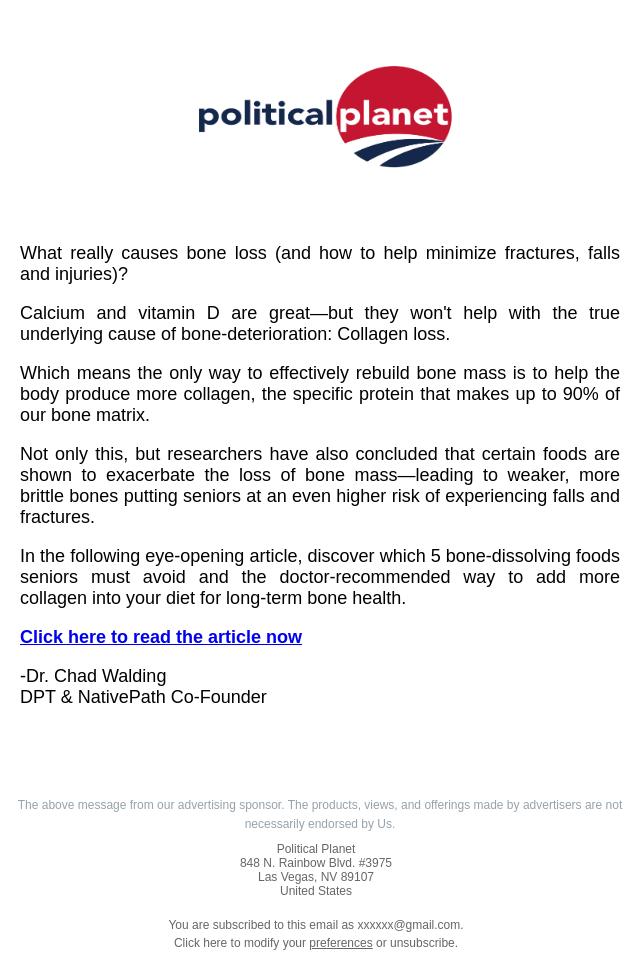 political planet

What really causes bone loss (and how to help minimize fractures, falls and injuries)?

Calcium and vitamin D are great—but they won't help with the true underlying cause of bone-deterioration: Collagen loss.

Which means the only way to effectively rebuild bone mass is to help the body produce more collagen, the specific protein that makes up to 90% of our bone matrix.

Not only this, but researchers have also concluded that certain foods are shown to exacerbate the loss of bone mass—leading to weaker, more brittle bones putting seniors at an even higher risk of experiencing falls and fractures.

In the following eye-opening article, discover which 5 bone-dissolving foods seniors must avoid and the doctor-recommended way to add more collagen into your diet for long-term bone health.

Click here to read the article now

-Dr. Chad Walding
DPT & NativePath Co-Founder

The above message from our advertising sponsor. The products, views, and offerings made by advertisers are not necessarily endorsed by Us.

Political Planet
848 N. Rainbow Blvd. #3975
Las Vegas, NV 89107
United States

You are subscribed to this email as xxxxxx@gmail.com.
Click here to modify your preferences or unsubscribe.